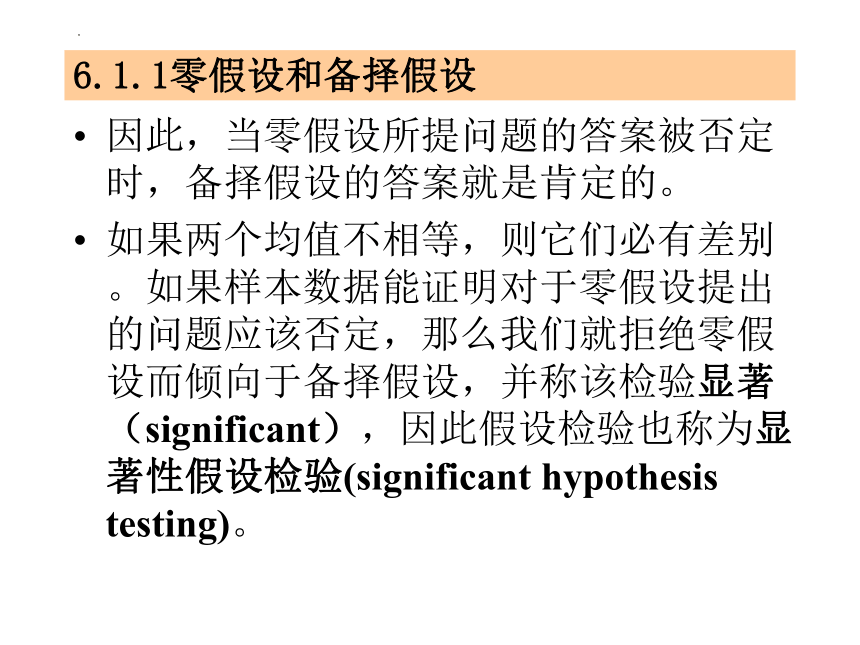 6.1.1零假设和备择假设

• 因此，当零假设所提问题的答案被否定时，备择假设的答案就是肯定的。

• 如果两个均值不相等，则它们必有差别。如果样本数据能证明对于零假设提出的问题应该否定，那么我们就拒绝零假设而倾向于备择假设，并称该检验显著（significant），因此假设检验也称为显著性假设检验(significant hypothesis testing)。